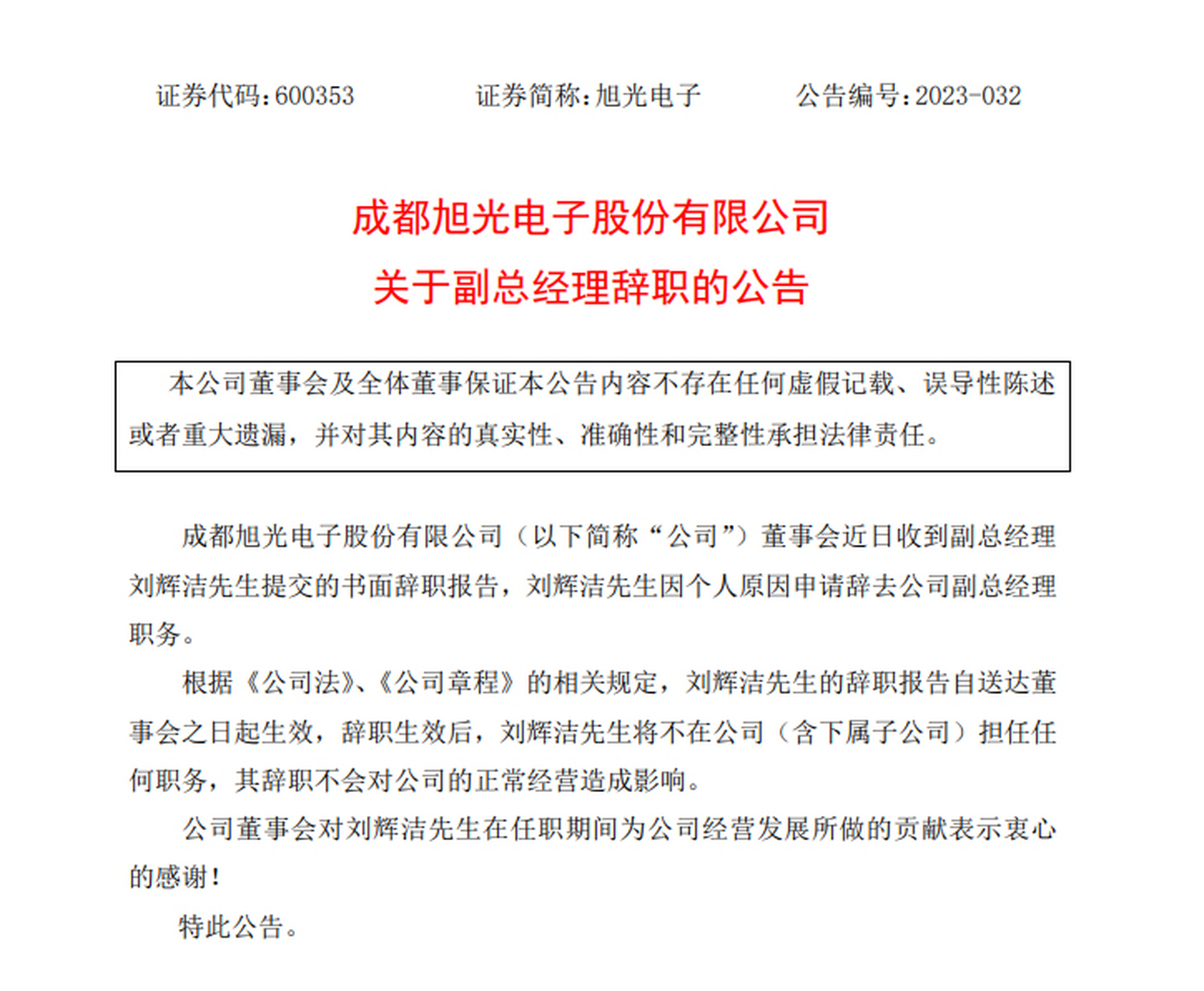 证券代码：600353　　证券简称：旭光电子　　公告编号：2023-032

成都旭光电子股份有限公司
关于副总经理辞职的公告

本公司董事会及全体董事保证本公告内容不存在任何虚假记载、误导性陈述或者重大遗漏，并对其内容的真实性、准确性和完整性承担法律责任。

成都旭光电子股份有限公司（以下简称“公司”）董事会近日收到副总经理刘辉洁先生提交的书面辞职报告，刘辉洁先生因个人原因申请辞去公司副总经理职务。

根据《公司法》、《公司章程》的相关规定，刘辉洁先生的辞职报告自送达董事会之日起生效，辞职生效后，刘辉洁先生将不在公司（含下属子公司）担任任何职务，其辞职不会对公司的正常经营造成影响。

公司董事会对刘辉洁先生在任职期间为公司经营发展所做的贡献表示衷心的感谢！

特此公告。